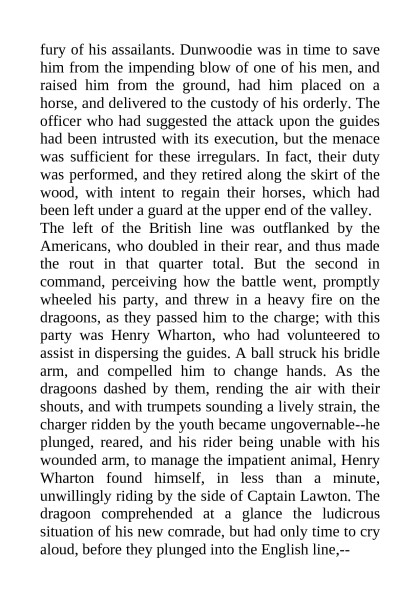 fury of his assailants. Dunwoodie was in time to save him from the impending blow of one of his men, and raised him from the ground, had him placed on a horse, and delivered to the custody of his orderly. The officer who had suggested the attack upon the guides had been intrusted with its execution, but the menace was sufficient for these irregulars. In fact, their duty was performed, and they retired along the skirt of the wood, with intent to regain their horses, which had been left under a guard at the upper end of the valley.
The left of the British line was outflanked by the Americans, who doubled in their rear, and thus made the rout in that quarter total. But the second in command, perceiving how the battle went, promptly wheeled his party, and threw in a heavy fire on the dragoons, as they passed him to the charge; with this party was Henry Wharton, who had volunteered to assist in dispersing the guides. A ball struck his bridle arm, and compelled him to change hands. As the dragoons dashed by them, rending the air with their shouts, and with trumpets sounding a lively strain, the charger ridden by the youth became ungovernable--he plunged, reared, and his rider being unable with his wounded arm, to manage the impatient animal, Henry Wharton found himself, in less than a minute, unwillingly riding by the side of Captain Lawton. The dragoon comprehended at a glance the ludicrous situation of his new comrade, but had only time to cry aloud, before they plunged into the English line,--